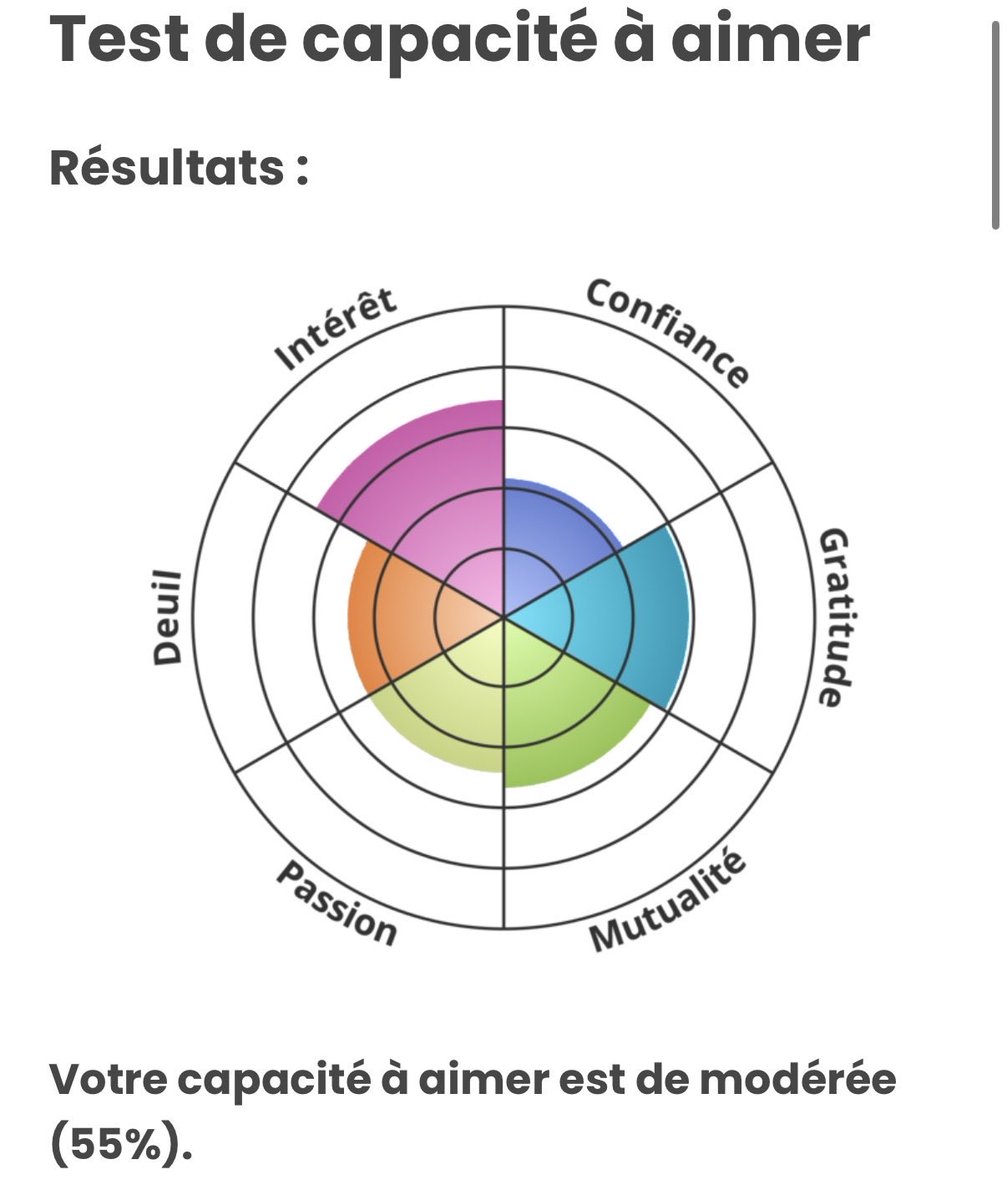 Test de capacité à aimer

Résultats :

Intérêt
Confiance
Gratitude
Mutualité
Passion
Deuil

Votre capacité à aimer est de modérée (55%).